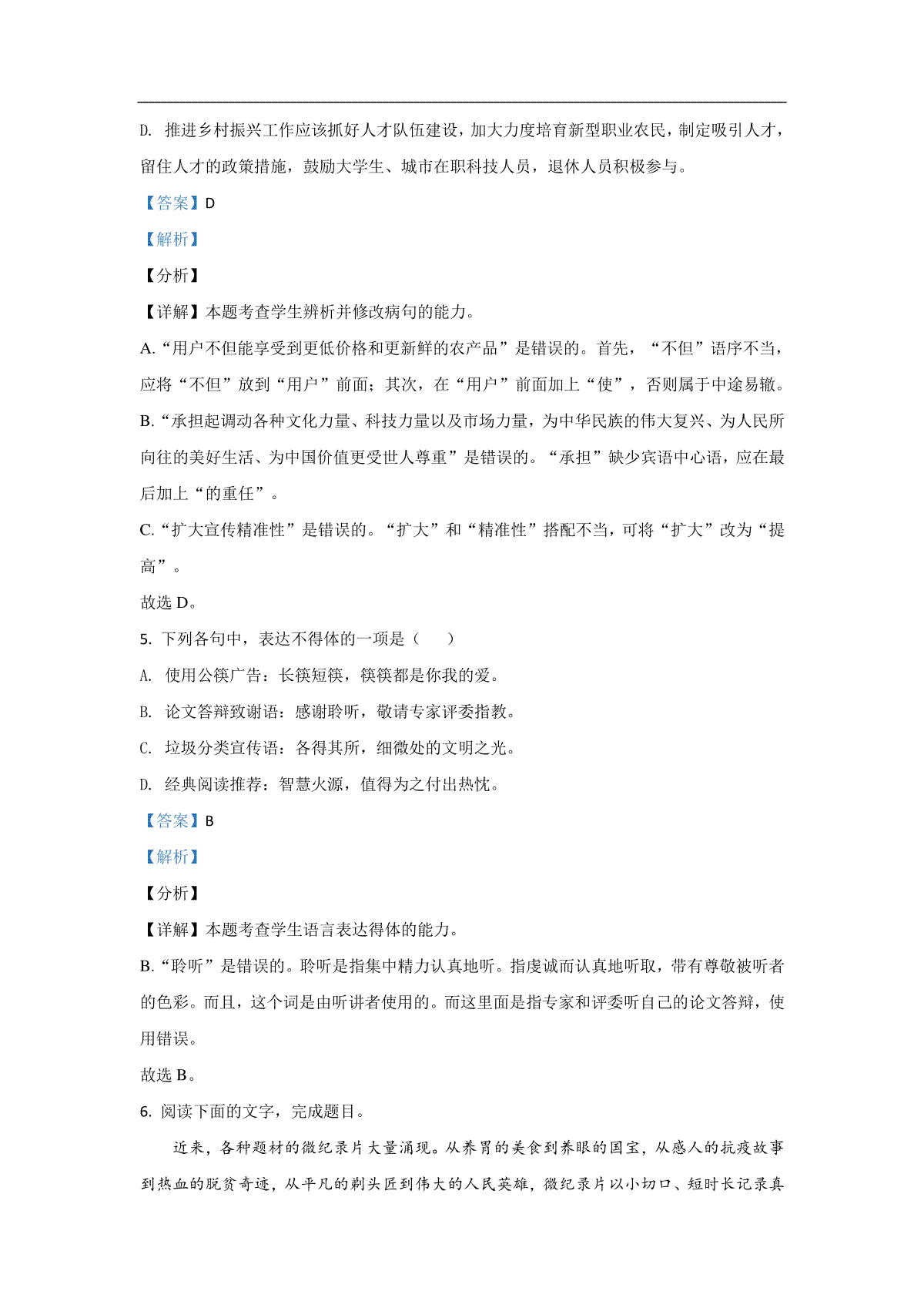 D. 推进乡村振兴工作应该抓好人才队伍建设，加大力度培育新型职业农民，制定吸引人才，留住人才的政策措施，鼓励大学生、城市在职科技人员，退休人员积极参与。

【答案】D

【解析】

【分析】

【详解】本题考查学生辨析并修改病句的能力。

A.“用户不但能享受到更低价格和更新鲜的农产品”是错误的。首先，“不但”语序不当，应将“不但”放到“用户”前面；其次，在“用户”前面加上“使”，否则属于中途易辙。

B.“承担起调动各种文化力量、科技力量以及市场力量，为中华民族的伟大复兴、为人民所向往的美好生活、为中国价值更受世人尊重”是错误的。“承担”缺少宾语中心语，应在最后加上“的重任”。

C.“扩大宣传精准性”是错误的。“扩大”和“精准性”搭配不当，可将“扩大”改为“提高”。

故选 D。

5. 下列各句中，表达不得体的一项是（　　）

A. 使用公筷广告：长筷短筷，筷筷都是你我的爱。

B. 论文答辩致谢语：感谢聆听，敬请专家评委指教。

C. 垃圾分类宣传语：各得其所，细微处的文明之光。

D. 经典阅读推荐：智慧火源，值得为之付出热忱。

【答案】B

【解析】

【分析】

【详解】本题考查学生语言表达得体的能力。

B.“聆听”是错误的。聆听是指集中精力认真地听。指虔诚而认真地听取，带有尊敬被听者的色彩。而且，这个词是由听讲者使用的。而这里面是指专家和评委听自己的论文答辩，使用错误。

故选 B。

6. 阅读下面的文字，完成题目。

近来，各种题材的微纪录片大量涌现。从养胃的美食到养眼的国宝，从感人的抗疫故事到热血的脱贫奇迹，从平凡的剃头匠到伟大的人民英雄，微纪录片以小切口、短时长记录真